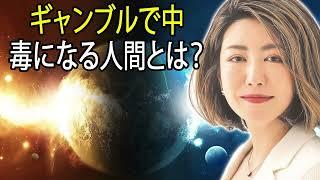 ギャンブルで中
毒になる人間とは?